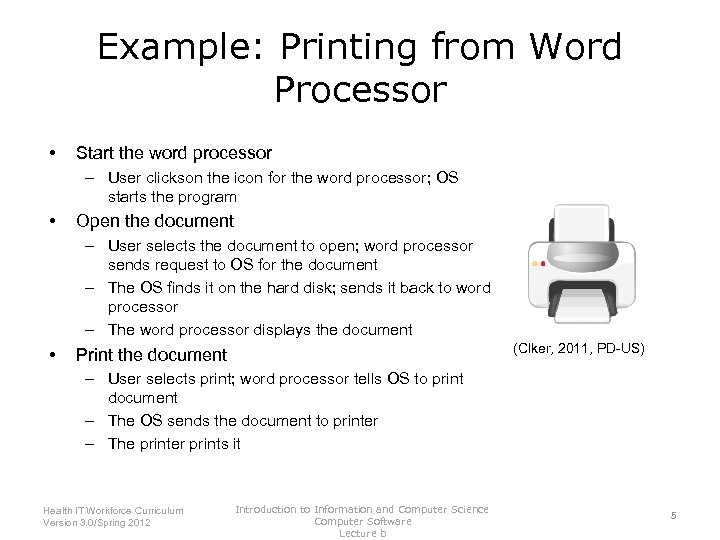 Example: Printing from Word Processor

• Start the word processor
– User clickson the icon for the word processor; OS starts the program
• Open the document
– User selects the document to open; word processor sends request to OS for the document
– The OS finds it on the hard disk; sends it back to word processor
– The word processor displays the document
• Print the document
– User selects print; word processor tells OS to print document
– The OS sends the document to printer
– The printer prints it

(Clker, 2011, PD-US)

Health IT Workforce Curriculum
Version 3.0/Spring 2012

Introduction to Information and Computer Science
Computer Software
Lecture b

5